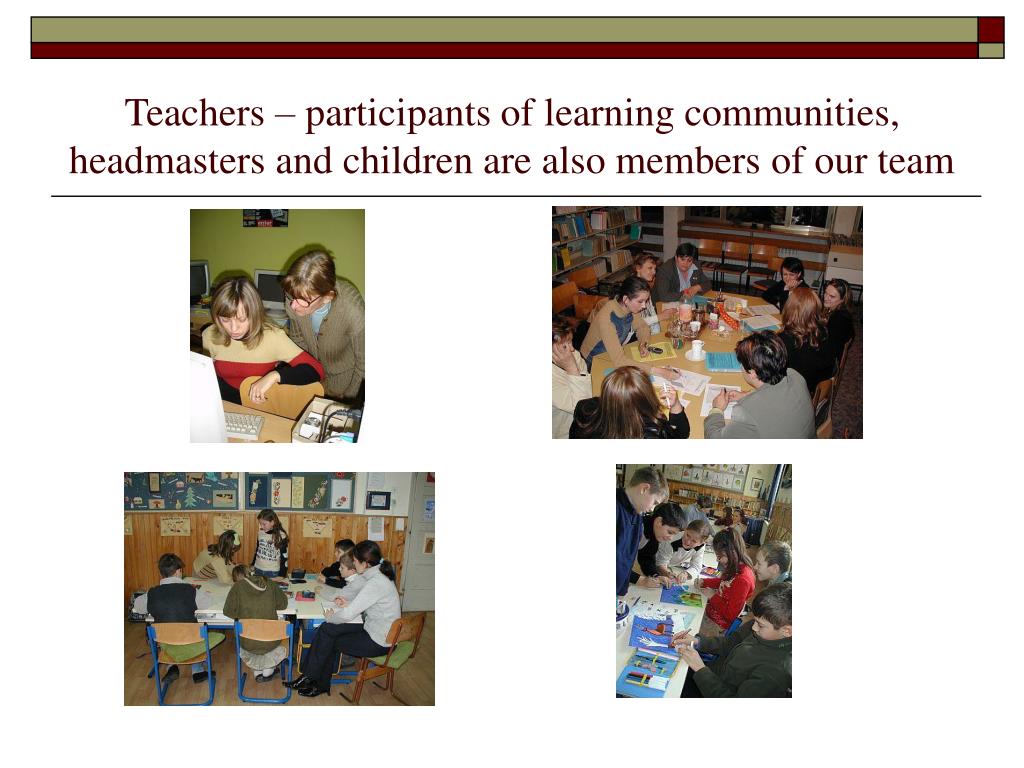 Teachers – participants of learning communities, headmasters and children are also members of our team